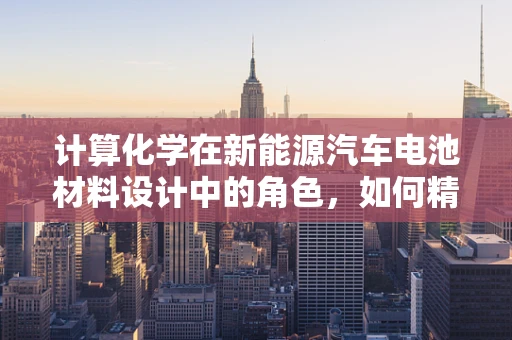 计算化学在新能源汽车电池材料设计中的角色，如何精